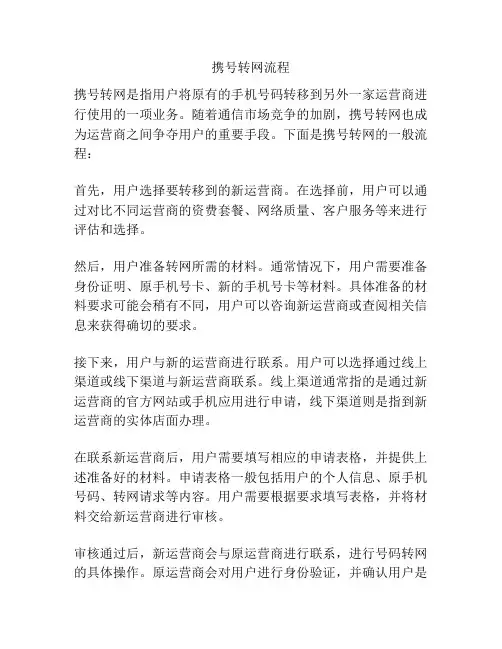 携号转网流程

携号转网是指用户将原有的手机号码转移到另外一家运营商进行使用的一项业务。随着通信市场竞争的加剧，携号转网也成为运营商之间争夺用户的重要手段。下面是携号转网的一般流程：

首先，用户选择要转移到的新运营商。在选择前，用户可以通过对比不同运营商的资费套餐、网络质量、客户服务等来进行评估和选择。

然后，用户准备转网所需的材料。通常情况下，用户需要准备身份证明、原手机号卡、新的手机号卡等材料。具体准备的材料要求可能会稍有不同，用户可以咨询新运营商或查阅相关信息来获得确切的要求。

接下来，用户与新的运营商进行联系。用户可以选择通过线上渠道或线下渠道与新运营商联系。线上渠道通常指的是通过新运营商的官方网站或手机应用进行申请，线下渠道则是指到新运营商的实体店面办理。

在联系新运营商后，用户需要填写相应的申请表格，并提供上述准备好的材料。申请表格一般包括用户的个人信息、原手机号码、转网请求等内容。用户需要根据要求填写表格，并将材料交给新运营商进行审核。

审核通过后，新运营商会与原运营商进行联系，进行号码转网的具体操作。原运营商会对用户进行身份验证，并确认用户是